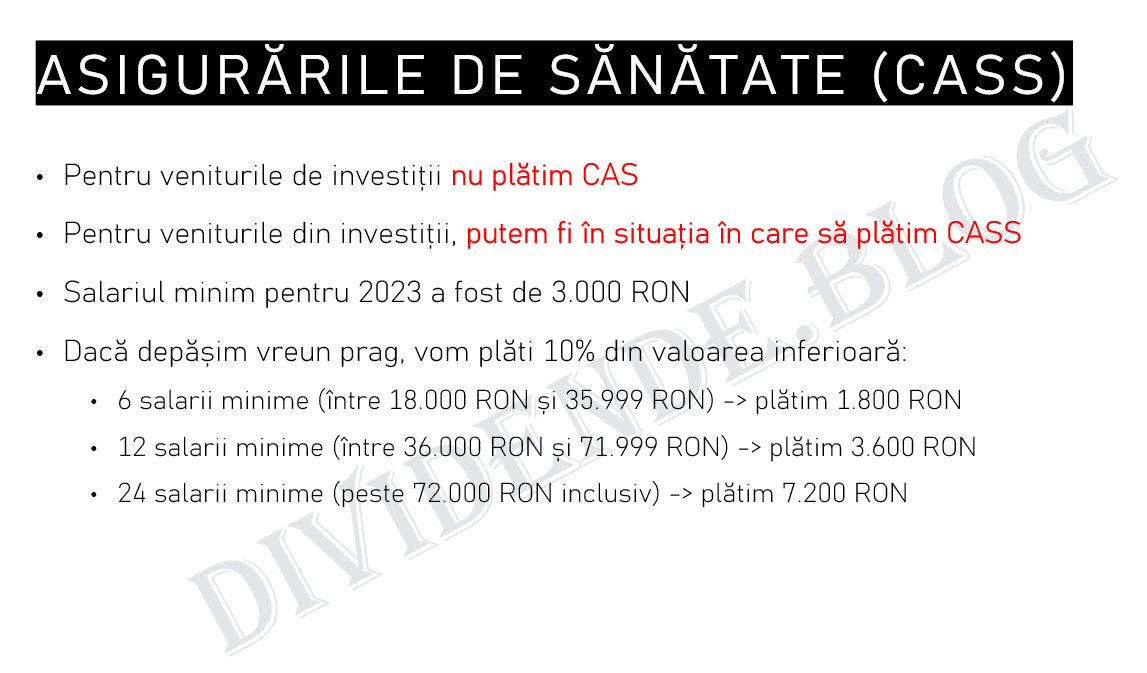 ASIGURĂRILE DE SĂNĂTATE (CASS)

• Pentru veniturile de investiții nu plătim CAS

• Pentru veniturile din investiții, putem fi în situația în care să plătim CASS

• Salariul minim pentru 2023 a fost de 3.000 RON

• Dacă depășim vreun prag, vom plăti 10% din valoarea inferioară:

• 6 salarii minime (între 18.000 RON și 35.999 RON) -> plătim 1.800 RON

• 12 salarii minime (între 36.000 RON și 71.999 RON) -> plătim 3.600 RON

• 24 salarii minime (peste 72.000 RON inclusiv) -> plătim 7.200 RON

DIVIDENDE.BLOG